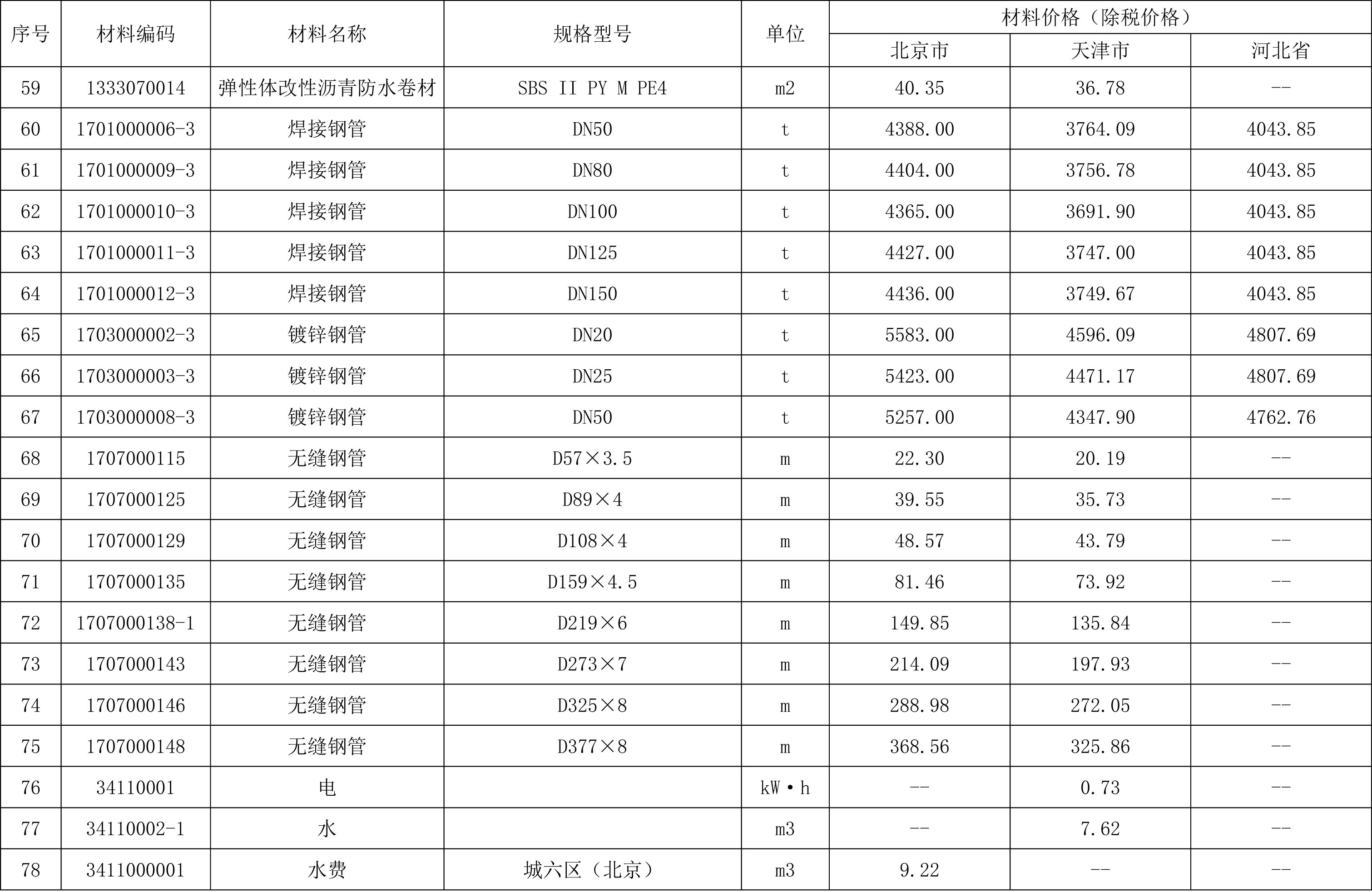 | 序号 | 材料编码 | 材料名称 | 规格型号 | 单位 | 材料价格（除税价格） | | |
|---|---|---|---|---|---|---|---|
| | | | | | 北京市 | 天津市 | 河北省 |
| 59 | 1333070014 | 弹性体改性沥青防水卷材 | SBS II PY M PE4 | m2 | 40.35 | 36.78 | -- |
| 60 | 1701000006-3 | 焊接钢管 | DN50 | t | 4388.00 | 3764.09 | 4043.85 |
| 61 | 1701000009-3 | 焊接钢管 | DN80 | t | 4404.00 | 3756.78 | 4043.85 |
| 62 | 1701000010-3 | 焊接钢管 | DN100 | t | 4365.00 | 3691.90 | 4043.85 |
| 63 | 1701000011-3 | 焊接钢管 | DN125 | t | 4427.00 | 3747.00 | 4043.85 |
| 64 | 1701000012-3 | 焊接钢管 | DN150 | t | 4436.00 | 3749.67 | 4043.85 |
| 65 | 1703000002-3 | 镀锌钢管 | DN20 | t | 5583.00 | 4596.09 | 4807.69 |
| 66 | 1703000003-3 | 镀锌钢管 | DN25 | t | 5423.00 | 4471.17 | 4807.69 |
| 67 | 1703000008-3 | 镀锌钢管 | DN50 | t | 5257.00 | 4347.90 | 4762.76 |
| 68 | 1707000115 | 无缝钢管 | D57×3.5 | m | 22.30 | 20.19 | -- |
| 69 | 1707000125 | 无缝钢管 | D89×4 | m | 39.55 | 35.73 | -- |
| 70 | 1707000129 | 无缝钢管 | D108×4 | m | 48.57 | 43.79 | -- |
| 71 | 1707000135 | 无缝钢管 | D159×4.5 | m | 81.46 | 73.92 | -- |
| 72 | 1707000138-1 | 无缝钢管 | D219×6 | m | 149.85 | 135.84 | -- |
| 73 | 1707000143 | 无缝钢管 | D273×7 | m | 214.09 | 197.93 | -- |
| 74 | 1707000146 | 无缝钢管 | D325×8 | m | 288.98 | 272.05 | -- |
| 75 | 1707000148 | 无缝钢管 | D377×8 | m | 368.56 | 325.86 | -- |
| 76 | 34110001 | 电 | | kW·h | -- | 0.73 | -- |
| 77 | 34110002-1 | 水 | | m3 | -- | 7.62 | -- |
| 78 | 3411000001 | 水费 | 城六区（北京） | m3 | 9.22 | -- | -- |